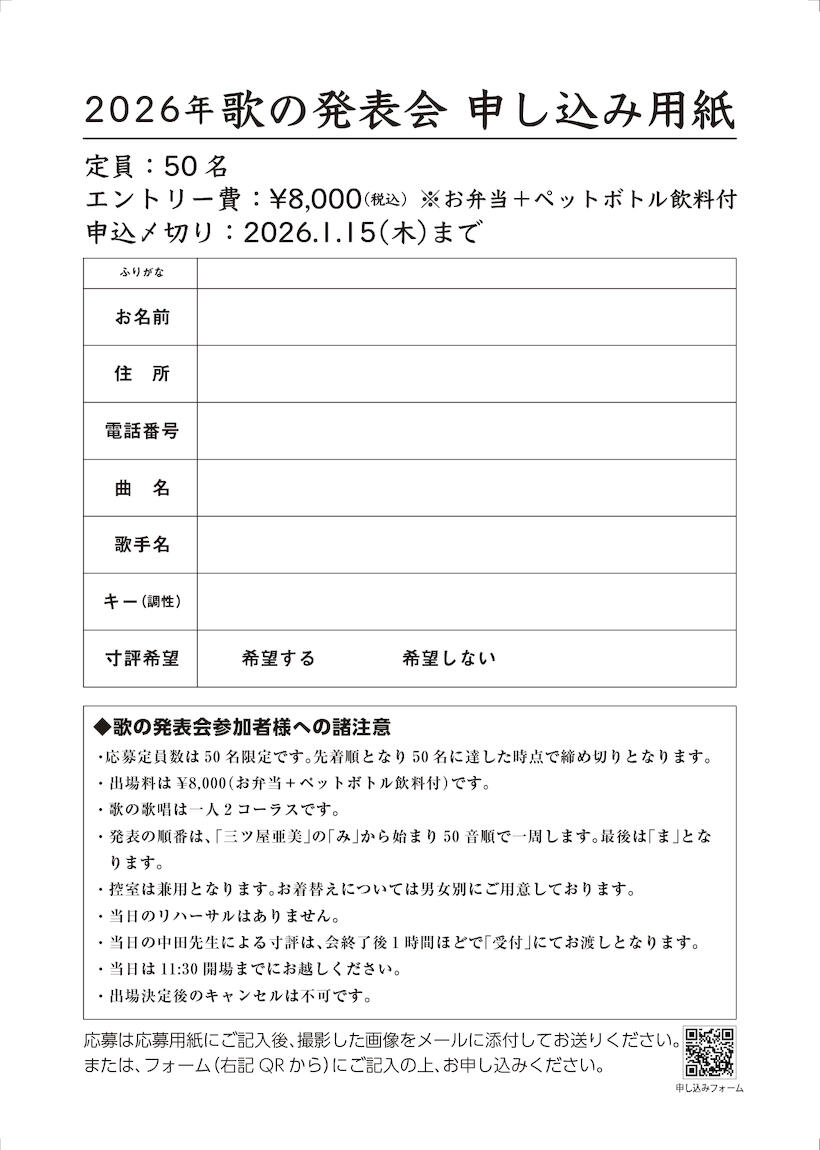 2026年歌の発表会 申し込み用紙

定員：50名
エントリー費：¥8,000(税込) ※お弁当＋ペットボトル飲料付
申込〆切り：2026.1.15(木)まで

| ふりがな | |
|---|---|
| お名前 | |
| 住　所 | |
| 電話番号 | |
| 曲　名 | |
| 歌手名 | |
| キー(調性) | |
| 寸評希望 | 希望する　　希望しない |

◆歌の発表会参加者様への諸注意
・応募定員数は50名限定です。先着順となり50名に達した時点で締め切りとなります。
・出場料は¥8,000(お弁当＋ペットボトル飲料付)です。
・歌の歌唱は一人2コーラスです。
・発表の順番は、「三ツ屋亜美」の「み」から始まり50音順で一周します。最後は「ま」となります。
・控室は兼用となります。お着替えについては男女別にご用意しております。
・当日のリハーサルはありません。
・当日の中田先生による寸評は、会終了後1時間ほどで「受付」にてお渡しとなります。
・当日は11:30開場までにお越しください。
・出場決定後のキャンセルは不可です。

応募は応募用紙にご記入後、撮影した画像をメールに添付してお送りください。
または、フォーム(右記QRから)にご記入の上、お申し込みください。

申し込みフォーム